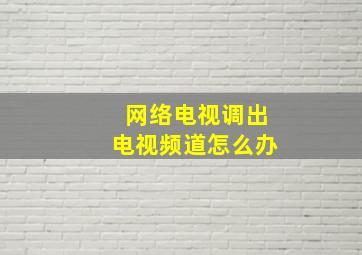 网络电视调出
电视频道怎么办